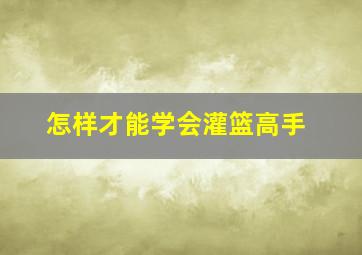 怎样才能学会灌篮高手